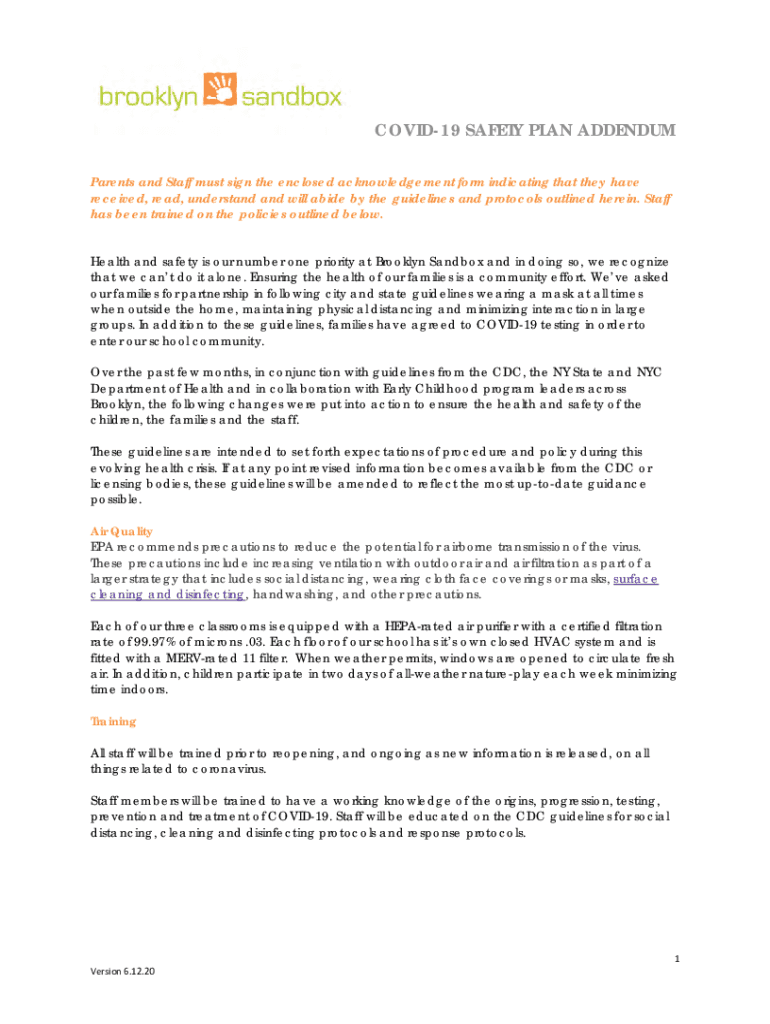 brooklyn sandbox

COVID-19 SAFETY PLAN ADDENDUM

Parents and Staff must sign the enclosed acknowledgement form indicating that they have received, read, understand and will abide by the guidelines and protocols outlined herein. Staff has been trained on the policies outlined below.

Health and safety is our number one priority at Brooklyn Sandbox and in doing so, we recognize that we can't do it alone. Ensuring the health of our families is a community effort. We've asked our families for partnership in following city and state guidelines wearing a mask at all times when outside the home, maintaining physical distancing and minimizing interaction in large groups. In addition to these guidelines, families have agreed to COVID-19 testing in order to enter our school community.

Over the past few months, in conjunction with guidelines from the CDC, the NY State and NYC Department of Health and in collaboration with Early Childhood program leaders across Brooklyn, the following changes were put into action to ensure the health and safety of the children, the families and the staff.

These guidelines are intended to set forth expectations of procedure and policy during this evolving health crisis. If at any point revised information becomes available from the CDC or licensing bodies, these guidelines will be amended to reflect the most up-to-date guidance possible.

Air Quality
EPA recommends precautions to reduce the potential for airborne transmission of the virus. These precautions include increasing ventilation with outdoor air and air filtration as part of a larger strategy that includes social distancing, wearing cloth face coverings or masks, surface cleaning and disinfecting, handwashing, and other precautions.

Each of our three classrooms is equipped with a HEPA-rated air purifier with a certified filtration rate of 99.97% of microns .03. Each floor of our school has it's own closed HVAC system and is fitted with a MERV-rated 11 filter. When weather permits, windows are opened to circulate fresh air. In addition, children participate in two days of all-weather nature-play each week minimizing time indoors.

Training

All staff will be trained prior to reopening, and ongoing as new information is released, on all things related to coronavirus.

Staff members will be trained to have a working knowledge of the origins, progression, testing, prevention and treatment of COVID-19. Staff will be educated on the CDC guidelines for social distancing, cleaning and disinfecting protocols and response protocols.

1

Version 6.12.20